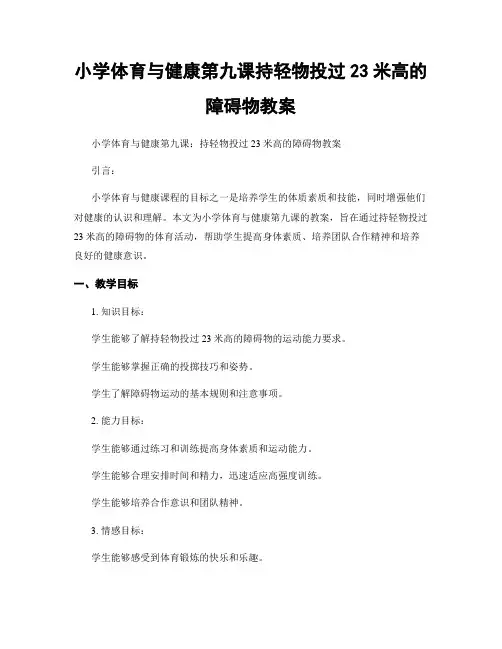 小学体育与健康第九课持轻物投过 23 米高的障碍物教案

小学体育与健康第九课：持轻物投过 23 米高的障碍物教案

引言：

小学体育与健康课程的目标之一是培养学生的体质素质和技能，同时增强他们对健康的认识和理解。本文为小学体育与健康第九课的教案，旨在通过持轻物投过 23 米高的障碍物的体育活动，帮助学生提高身体素质、培养团队合作精神和培养良好的健康意识。

一、教学目标

1. 知识目标：

学生能够了解持轻物投过 23 米高的障碍物的运动能力要求。

学生能够掌握正确的投掷技巧和姿势。

学生了解障碍物运动的基本规则和注意事项。

2. 能力目标：

学生能够通过练习和训练提高身体素质和运动能力。

学生能够合理安排时间和精力，迅速适应高强度训练。

学生能够培养合作意识和团队精神。

3. 情感目标：

学生能够感受到体育锻炼的快乐和乐趣。